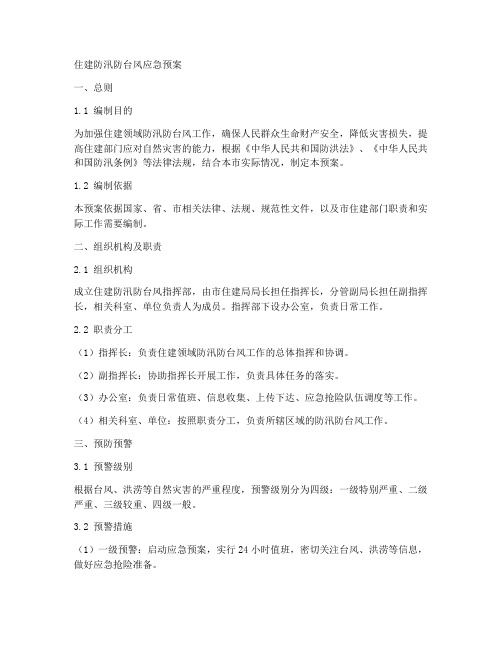 住建防汛防台风应急预案

一、总则

1.1 编制目的

为加强住建领域防汛防台风工作，确保人民群众生命财产安全，降低灾害损失，提高住建部门应对自然灾害的能力，根据《中华人民共和国防洪法》、《中华人民共和国防汛条例》等法律法规，结合本市实际情况，制定本预案。

1.2 编制依据

本预案依据国家、省、市相关法律、法规、规范性文件，以及市住建部门职责和实际工作需要编制。

二、组织机构及职责

2.1 组织机构

成立住建防汛防台风指挥部，由市住建局局长担任指挥长，分管副局长担任副指挥长，相关科室、单位负责人为成员。指挥部下设办公室，负责日常工作。

2.2 职责分工

（1）指挥长：负责住建领域防汛防台风工作的总体指挥和协调。

（2）副指挥长：协助指挥长开展工作，负责具体任务的落实。

（3）办公室：负责日常值班、信息收集、上传下达、应急抢险队伍调度等工作。

（4）相关科室、单位：按照职责分工，负责所辖区域的防汛防台风工作。

三、预防预警

3.1 预警级别

根据台风、洪涝等自然灾害的严重程度，预警级别分为四级：一级特别严重、二级严重、三级较重、四级一般。

3.2 预警措施

（1）一级预警：启动应急预案，实行 24 小时值班，密切关注台风、洪涝等信息，做好应急抢险准备。